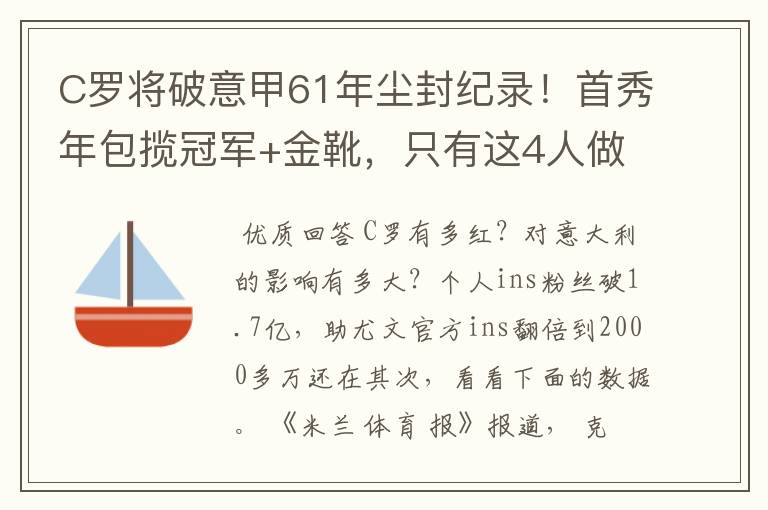 C罗将破意甲61年尘封纪录！首秀年包揽冠军+金靴，只有这4人做

优质回答C罗有多红？对意大利的影响有多大？个人ins粉丝破1.7亿，助尤文官方ins翻倍到2000多万还在其次，看看下面的数据。《米兰体育报》报道，克